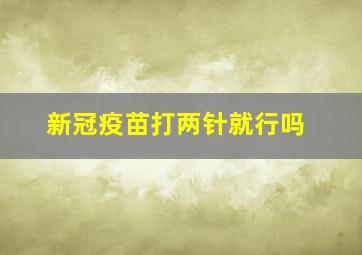 新冠疫苗打两针就行吗